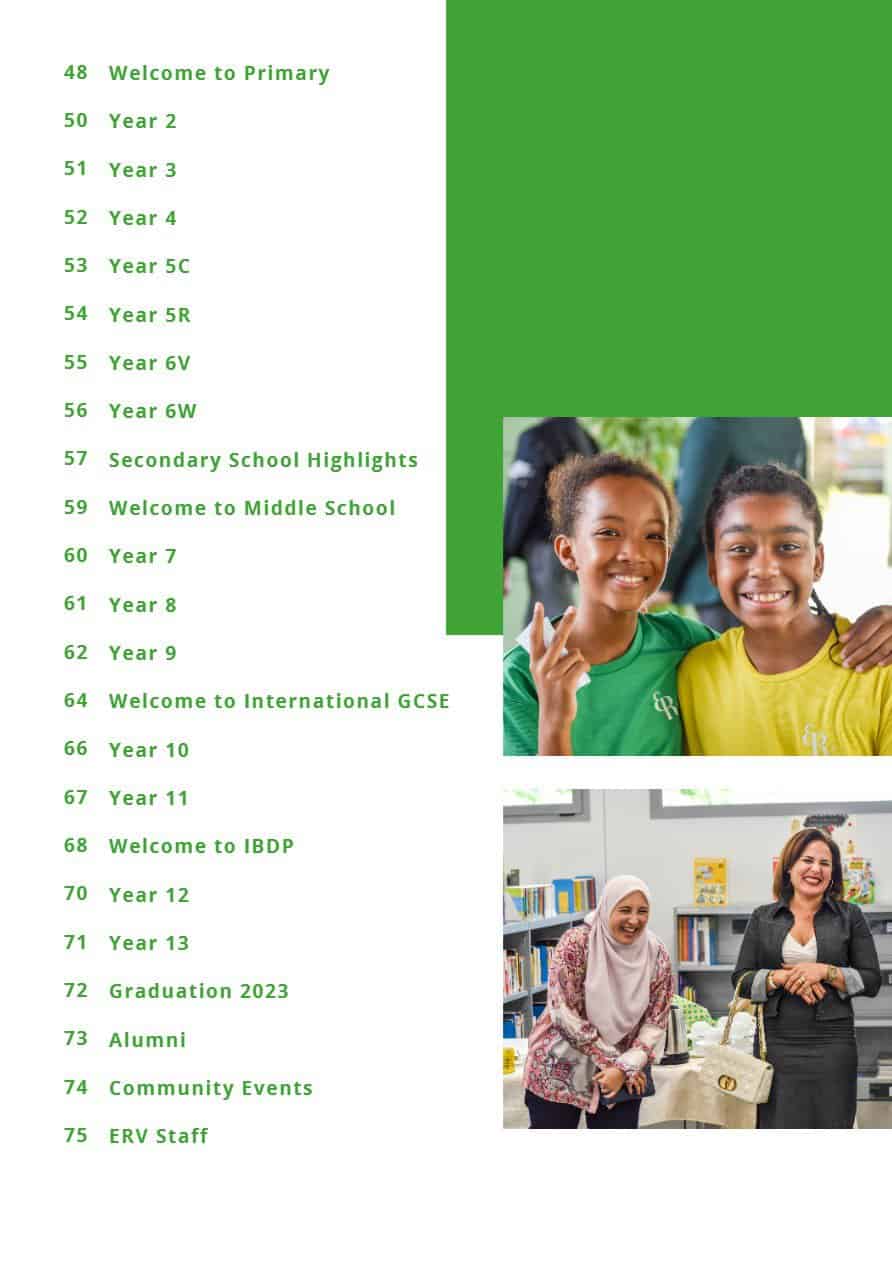 48 Welcome to Primary
50 Year 2
51 Year 3
52 Year 4
53 Year 5C
54 Year 5R
55 Year 6V
56 Year 6W
57 Secondary School Highlights
59 Welcome to Middle School
60 Year 7
61 Year 8
62 Year 9
64 Welcome to International GCSE
66 Year 10
67 Year 11
68 Welcome to IBDP
70 Year 12
71 Year 13
72 Graduation 2023
73 Alumni
74 Community Events
75 ERV Staff